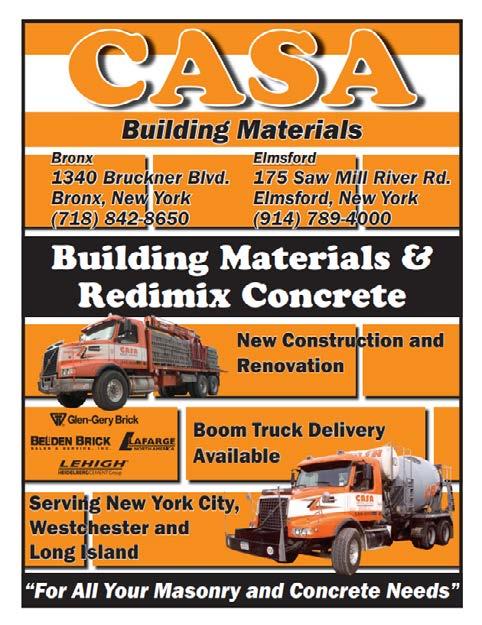 CASA

Building Materials

Bronx
1340 Bruckner Blvd.
Bronx, New York
(718) 842-8650

Elmsford
175 Saw Mill River Rd.
Elmsford, New York
(914) 789-4000

Building Materials & Redimix Concrete

CASA

New Construction and Renovation

Glen-Gery Brick

BELDEN BRICK SALES & SERVICE, INC.

LAFARGE NORTH AMERICA

LEHIGH HEIDELBERGCEMENT Group

Boom Truck Delivery Available

CASA

Serving New York City, Westchester and Long Island

"For All Your Masonry and Concrete Needs"